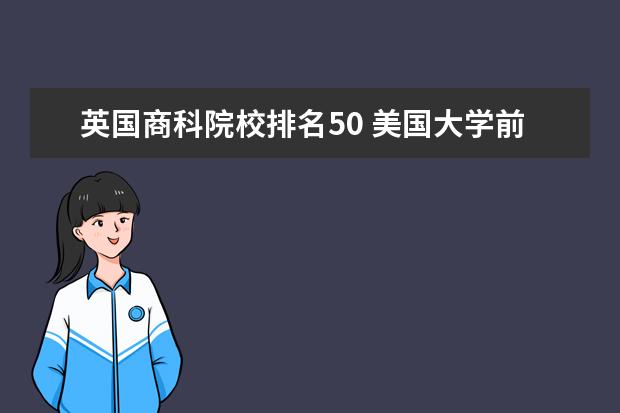 英国商科院校排名50 美国大学前